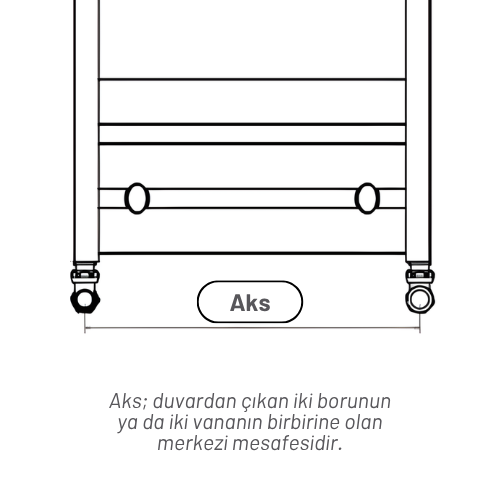 Aks

Aks; duvardan çıkan iki borunun ya da iki vananın birbirine olan merkezi mesafesidir.